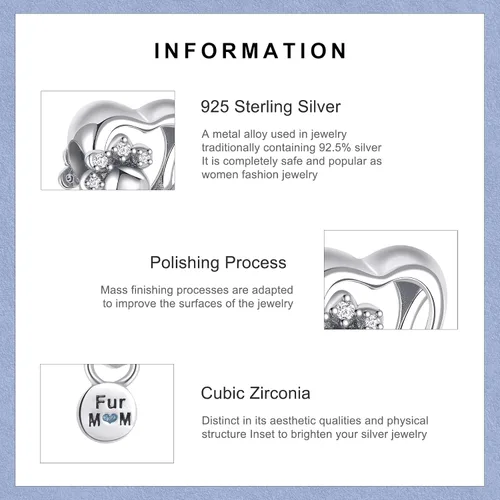 INFORMATION

925 Sterling Silver

A metal alloy used in jewelry traditionally containing 92.5% silver It is completely safe and popular as women fashion jewelry

Polishing Process

Mass finishing processes are adapted to improve the surfaces of the jewelry

Fur
M M

Cubic Zirconia

Distinct in its aesthetic qualities and physical structure Inset to brighten your silver jewelry